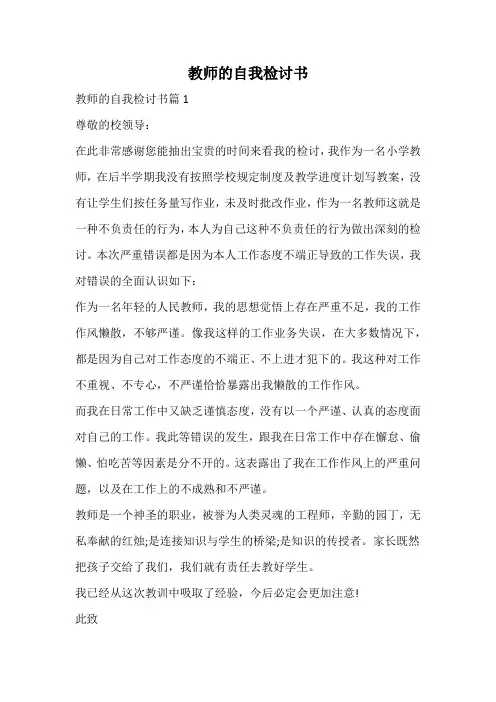 教师的自我检讨书

教师的自我检讨书篇 1

尊敬的校领导：

在此非常感谢您能抽出宝贵的时间来看我的检讨，我作为一名小学教师，在后半学期我没有按照学校规定制度及教学进度计划写教案，没有让学生们按任务量写作业，未及时批改作业，作为一名教师这就是一种不负责任的行为，本人为自己这种不负责任的行为做出深刻的检讨。本次严重错误都是因为本人工作态度不端正导致的工作失误，我对错误的全面认识如下：

作为一名年轻的人民教师，我的思想觉悟上存在严重不足，我的工作作风懒散，不够严谨。像我这样的工作业务失误，在大多数情况下，都是因为自己对工作态度的不端正、不上进才犯下的。我这种对工作不重视、不专心，不严谨恰恰暴露出我懒散的工作作风。

而我在日常工作中又缺乏谨慎态度，没有以一个严谨、认真的态度面对自己的工作。我此等错误的发生，跟我在日常工作中存在懈怠、偷懒、怕吃苦等因素是分不开的。这表露出了我在工作作风上的严重问题，以及在工作上的不成熟和不严谨。

教师是一个神圣的职业，被誉为人类灵魂的工程师，辛勤的园丁，无私奉献的红烛;是连接知识与学生的桥梁;是知识的传授者。家长既然把孩子交给了我们，我们就有责任去教好学生。

我已经从这次教训中吸取了经验，今后必定会更加注意!

此致